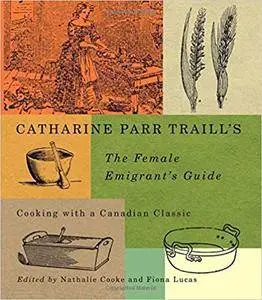 CATHARINE PARR TRAILL'S

The Female Emigrant's Guide

Cooking with a Canadian Classic

Edited by Nathalie Cooke and Fiona Lucas